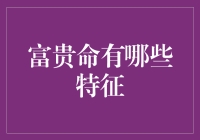 富贵命有哪些特征